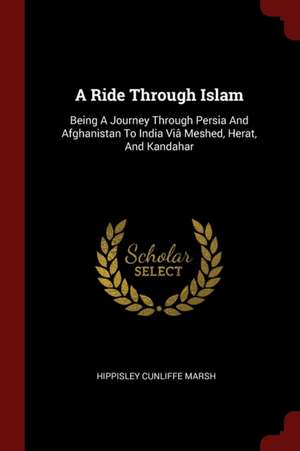 A Ride Through Islam

Being A Journey Through Persia And Afghanistan To India Viâ Meshed, Herat, And Kandahar

Scholar SELECT

HIPPISLEY CUNLIFFE MARSH